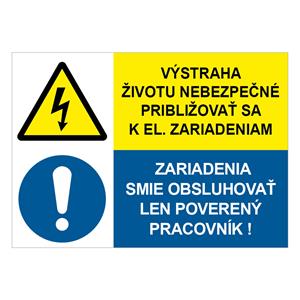 VÝSTRAHA
ŽIVOTU NEBEZPEČNÉ
PRIBLIŽOVAŤ SA
K EL. ZARIADENIAM

ZARIADENIA
SMIE OBSLUHOVAŤ
LEN POVERENÝ
PRACOVNÍK !